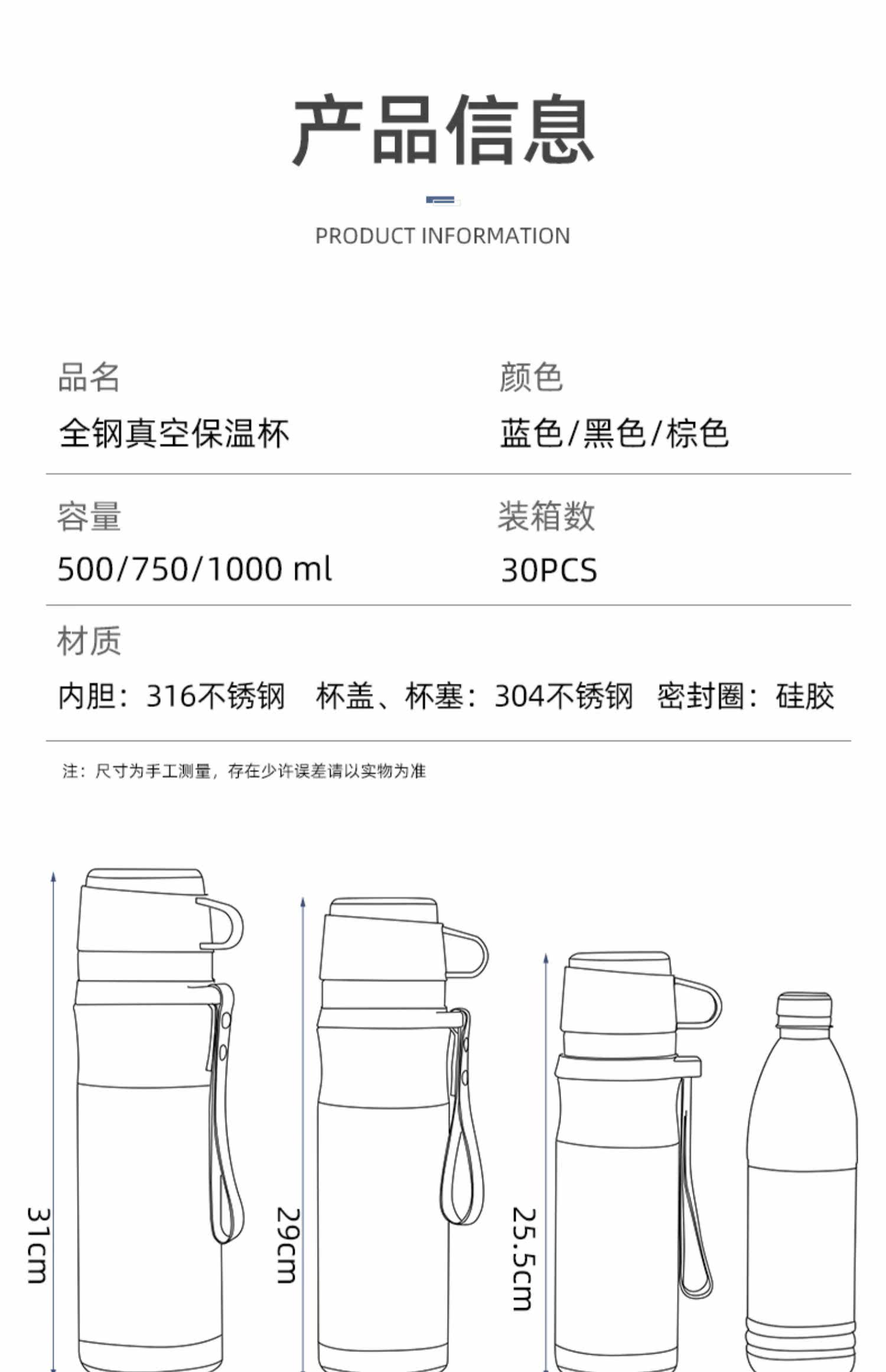 产品信息

PRODUCT INFORMATION

品名
全钢真空保温杯

颜色
蓝色/黑色/棕色

容量
500/750/1000 ml

装箱数
30PCS

材质
内胆：316不锈钢 杯盖、杯塞：304不锈钢 密封圈：硅胶

注：尺寸为手工测量，存在少许误差请以实物为准

31cm

29cm

25.5cm